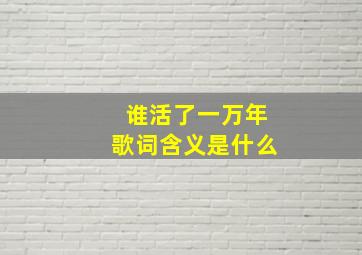 谁活了一万年
歌词含义是什么